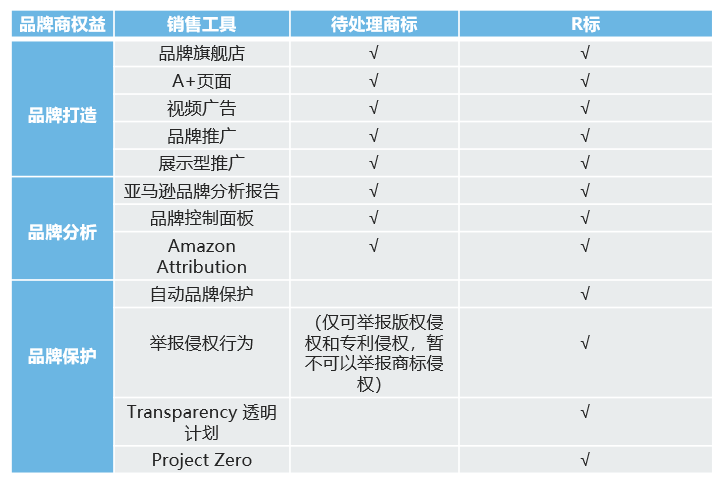 | 品牌商权益 | 销售工具 | 待处理商标 | R标 |
|---|---|---|---|
| 品牌打造 | 品牌旗舰店 | √ | √ |
| | A+页面 | √ | √ |
| | 视频广告 | √ | √ |
| | 品牌推广 | √ | √ |
| | 展示型推广 | √ | √ |
| 品牌分析 | 亚马逊品牌分析报告 | √ | √ |
| | 品牌控制面板 | √ | √ |
| | Amazon Attribution | √ | √ |
| 品牌保护 | 自动品牌保护 | | √ |
| | 举报侵权行为 | （仅可举报版权侵权和专利侵权，暂不可以举报商标侵权） | √ |
| | Transparency 透明计划 | | √ |
| | Project Zero | | √ |